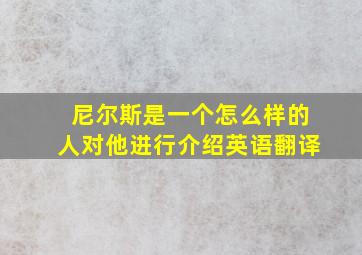 尼尔斯是一个怎么样的人对他进行介绍英语翻译